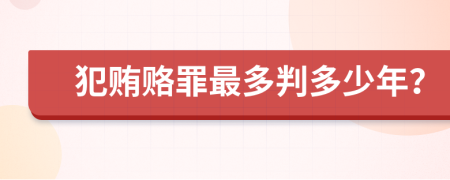 犯贿赂罪最多判多少年?